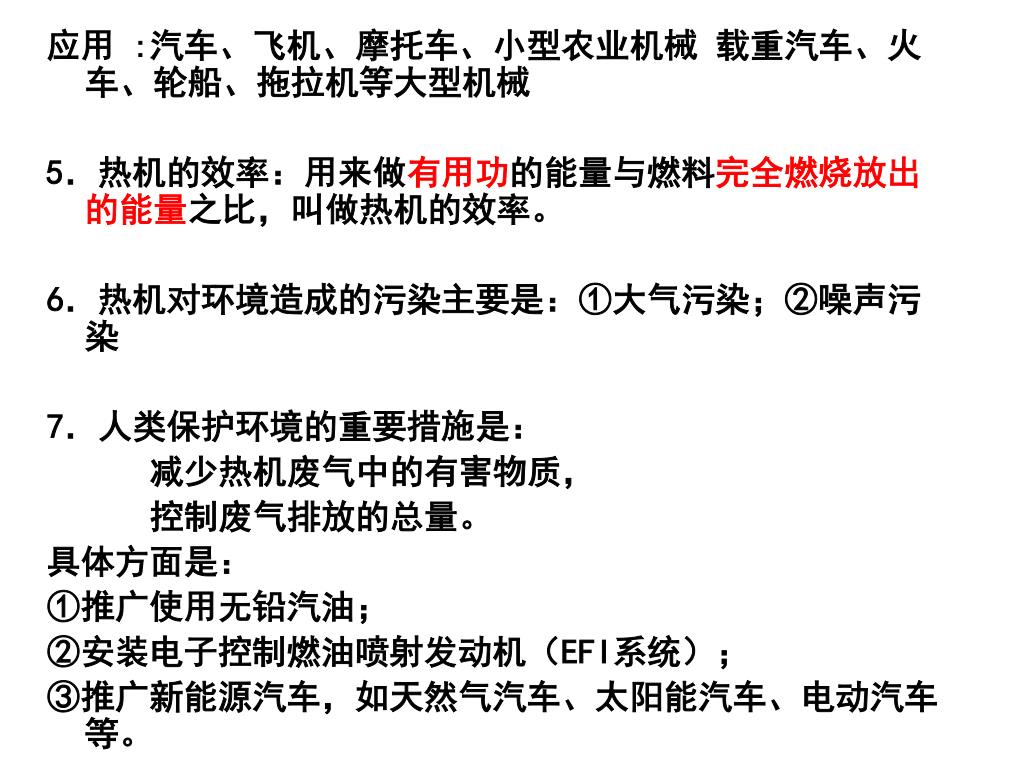 应用 :汽车、飞机、摩托车、小型农业机械 载重汽车、火车、轮船、拖拉机等大型机械

5. 热机的效率：用来做有用功的能量与燃料完全燃烧放出的能量之比，叫做热机的效率。

6. 热机对环境造成的污染主要是：①大气污染；②噪声污染

7. 人类保护环境的重要措施是：
减少热机废气中的有害物质，
控制废气排放的总量。
具体方面是：
①推广使用无铅汽油；
②安装电子控制燃油喷射发动机（EFI系统）；
③推广新能源汽车，如天然气汽车、太阳能汽车、电动汽车等。